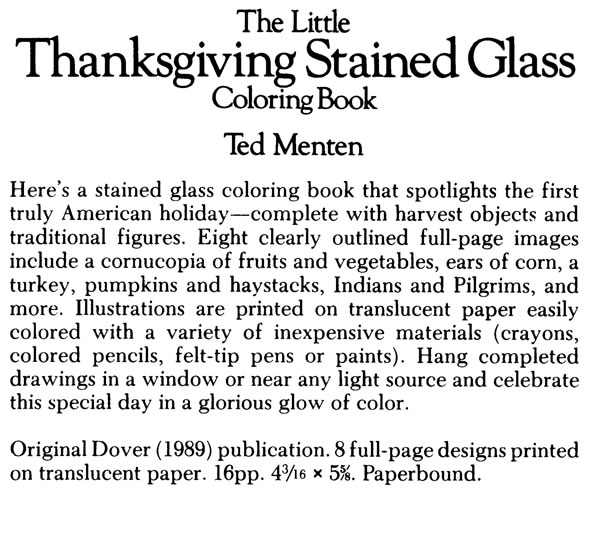 The Little
Thanksgiving Stained Glass
Coloring Book

Ted Menten

Here's a stained glass coloring book that spotlights the first truly American holiday—complete with harvest objects and traditional figures. Eight clearly outlined full-page images include a cornucopia of fruits and vegetables, ears of corn, a turkey, pumpkins and haystacks, Indians and Pilgrims, and more. Illustrations are printed on translucent paper easily colored with a variety of inexpensive materials (crayons, colored pencils, felt-tip pens or paints). Hang completed drawings in a window or near any light source and celebrate this special day in a glorious glow of color.

Original Dover (1989) publication. 8 full-page designs printed on translucent paper. 16pp. $4\frac{3}{16} \times 5\frac{5}{8}$. Paperbound.